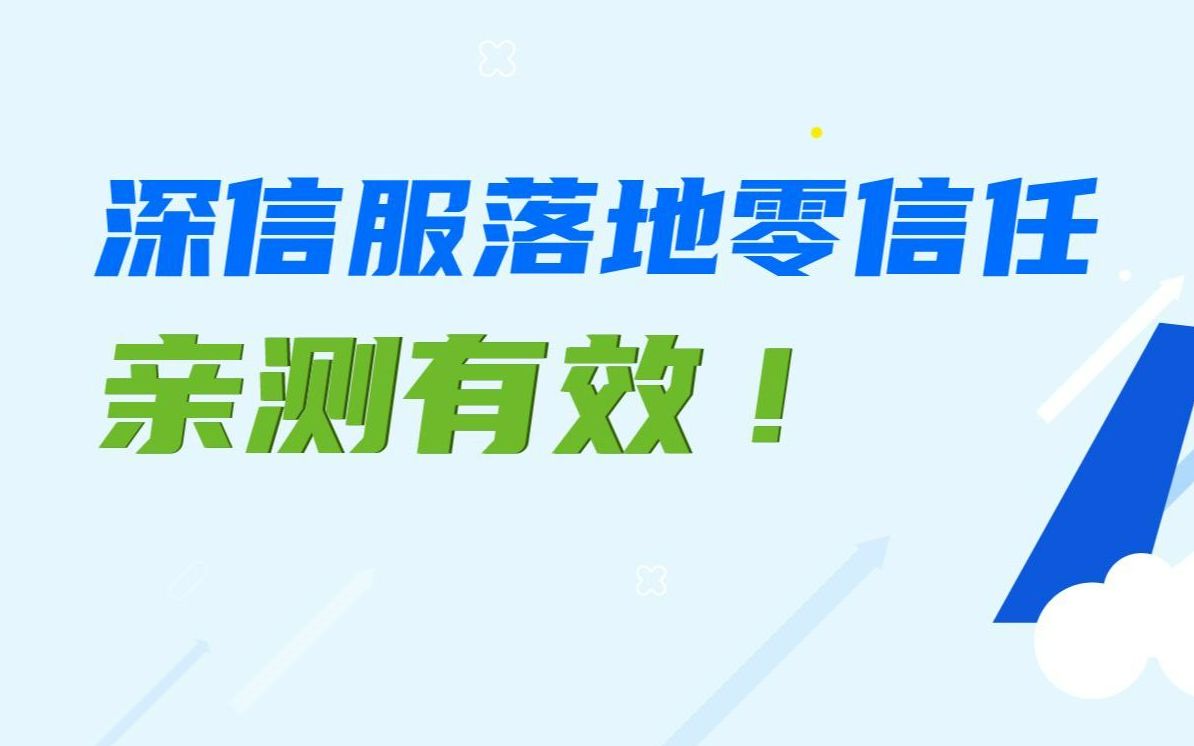 深信服落地零信任
亲测有效！